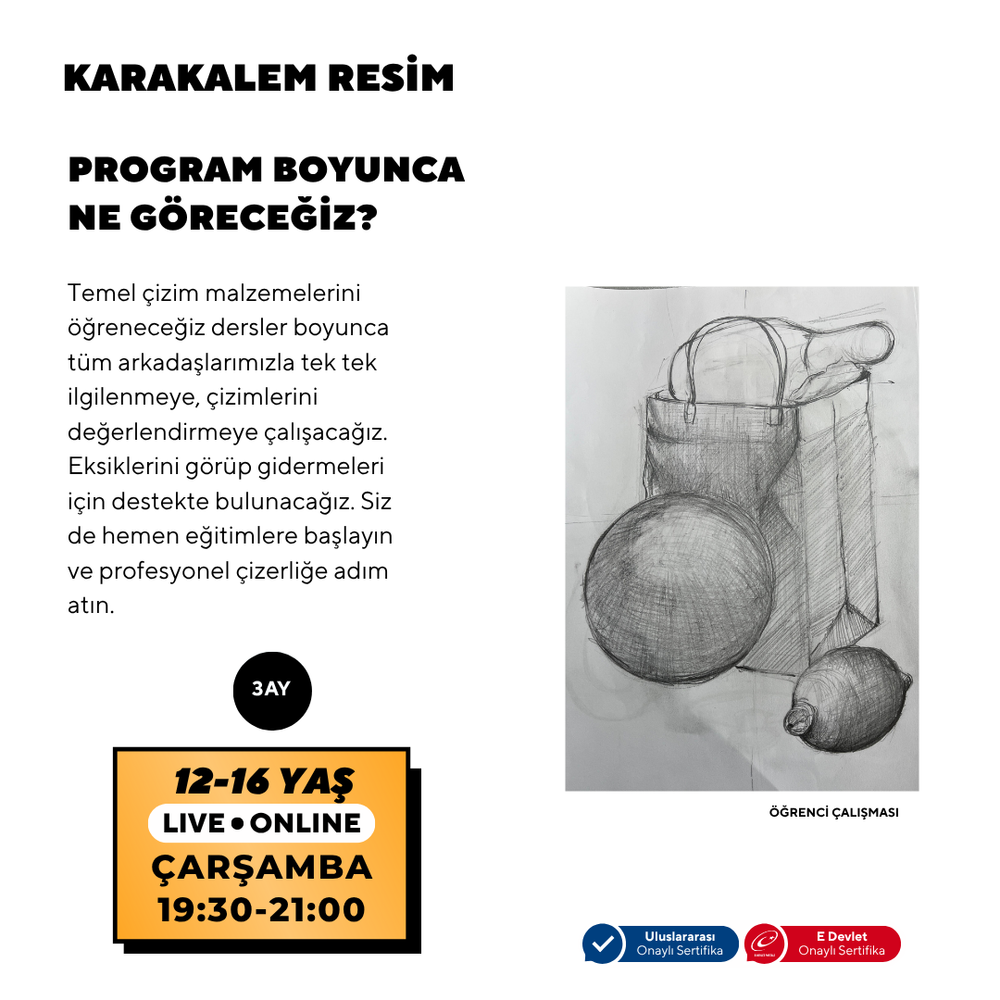 KARAKALEM RESİM

PROGRAM BOYUNCA NE GÖRECEĞİZ?

Temel çizim malzemelerini öğreneceğiz dersler boyunca tüm arkadaşlarımızla tek tek ilgilenmeye, çizimlerini değerlendirmeye çalışacağız. Eksiklerini görüp gidermeleri için destekte bulunacağız. Siz de hemen eğitimlere başlayın ve profesyonel çizerliğe adım atın.

3AY

12-16 YAŞ

LIVE • ONLINE

ÇARŞAMBA

19:30-21:00

ÖĞRENCİ ÇALIŞMASI

Uluslararası Onaylı Sertifika

E Devlet Onaylı Sertifika